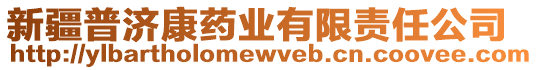 新疆普济康药业有限责任公司
http://ylbartholomewveb.cn.coovee.com